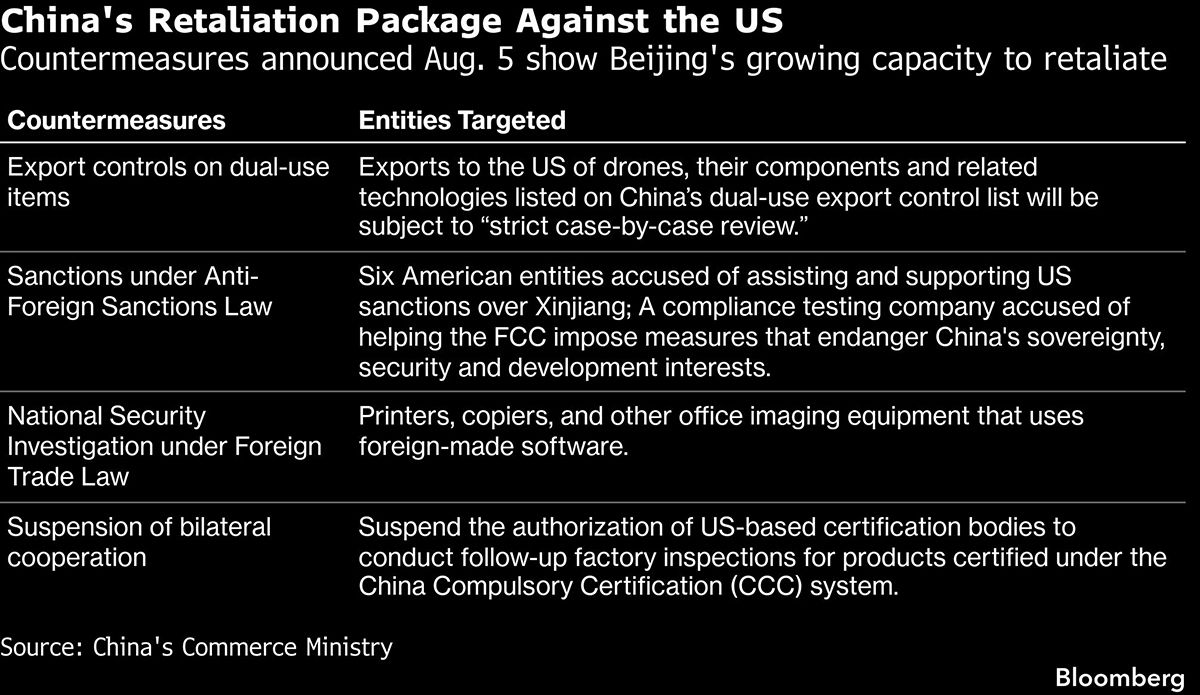 China's Retaliation Package Against the US
Countermeasures announced Aug. 5 show Beijing's growing capacity to retaliate

| Countermeasures | Entities Targeted |
|---|---|
| Export controls on dual-use items | Exports to the US of drones, their components and related technologies listed on China’s dual-use export control list will be subject to “strict case-by-case review.” |
| Sanctions under Anti-Foreign Sanctions Law | Six American entities accused of assisting and supporting US sanctions over Xinjiang; A compliance testing company accused of helping the FCC impose measures that endanger China's sovereignty, security and development interests. |
| National Security Investigation under Foreign Trade Law | Printers, copiers, and other office imaging equipment that uses foreign-made software. |
| Suspension of bilateral cooperation | Suspend the authorization of US-based certification bodies to conduct follow-up factory inspections for products certified under the China Compulsory Certification (CCC) system. |

Source: China's Commerce Ministry

Bloomberg